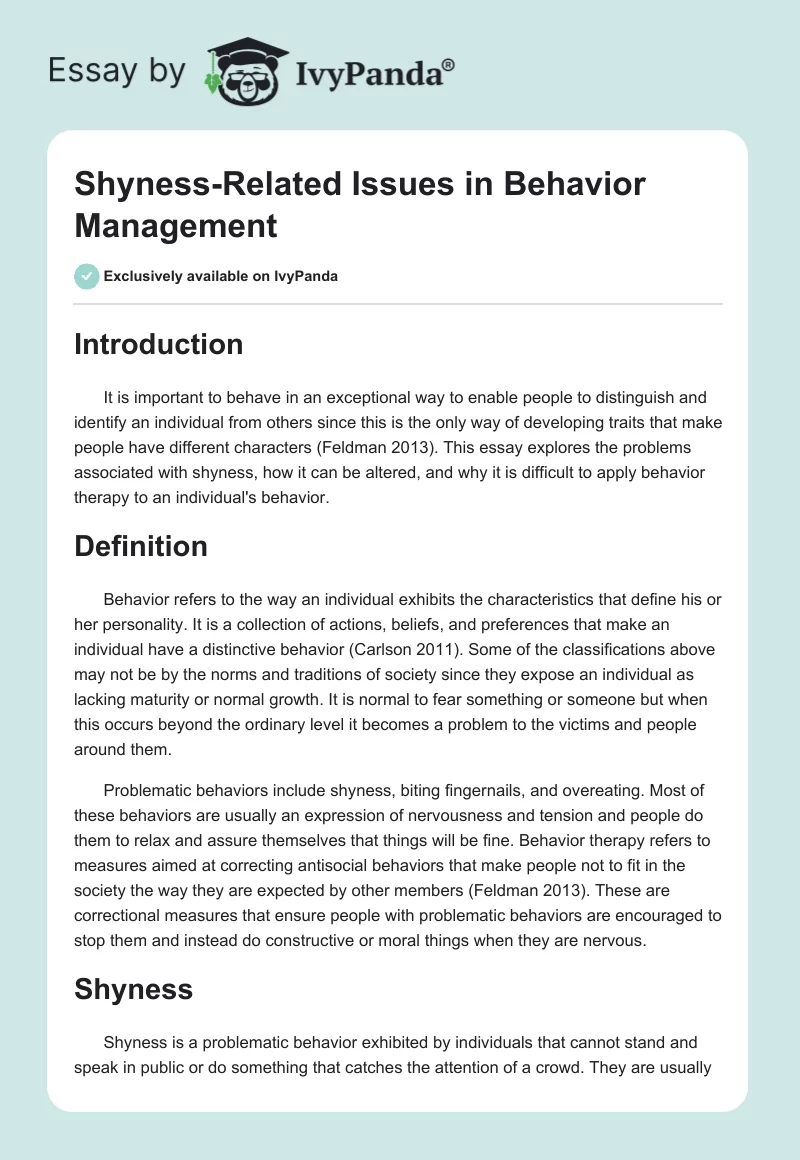 Essay by IvyPanda®

Shyness-Related Issues in Behavior Management

Exclusively available on IvyPanda

Introduction

It is important to behave in an exceptional way to enable people to distinguish and identify an individual from others since this is the only way of developing traits that make people have different characters (Feldman 2013). This essay explores the problems associated with shyness, how it can be altered, and why it is difficult to apply behavior therapy to an individual's behavior.

Definition

Behavior refers to the way an individual exhibits the characteristics that define his or her personality. It is a collection of actions, beliefs, and preferences that make an individual have a distinctive behavior (Carlson 2011). Some of the classifications above may not be by the norms and traditions of society since they expose an individual as lacking maturity or normal growth. It is normal to fear something or someone but when this occurs beyond the ordinary level it becomes a problem to the victims and people around them.

Problematic behaviors include shyness, biting fingernails, and overeating. Most of these behaviors are usually an expression of nervousness and tension and people do them to relax and assure themselves that things will be fine. Behavior therapy refers to measures aimed at correcting antisocial behaviors that make people not to fit in the society the way they are expected by other members (Feldman 2013). These are correctional measures that ensure people with problematic behaviors are encouraged to stop them and instead do constructive or moral things when they are nervous.

Shyness

Shyness is a problematic behavior exhibited by individuals that cannot stand and speak in public or do something that catches the attention of a crowd. They are usually